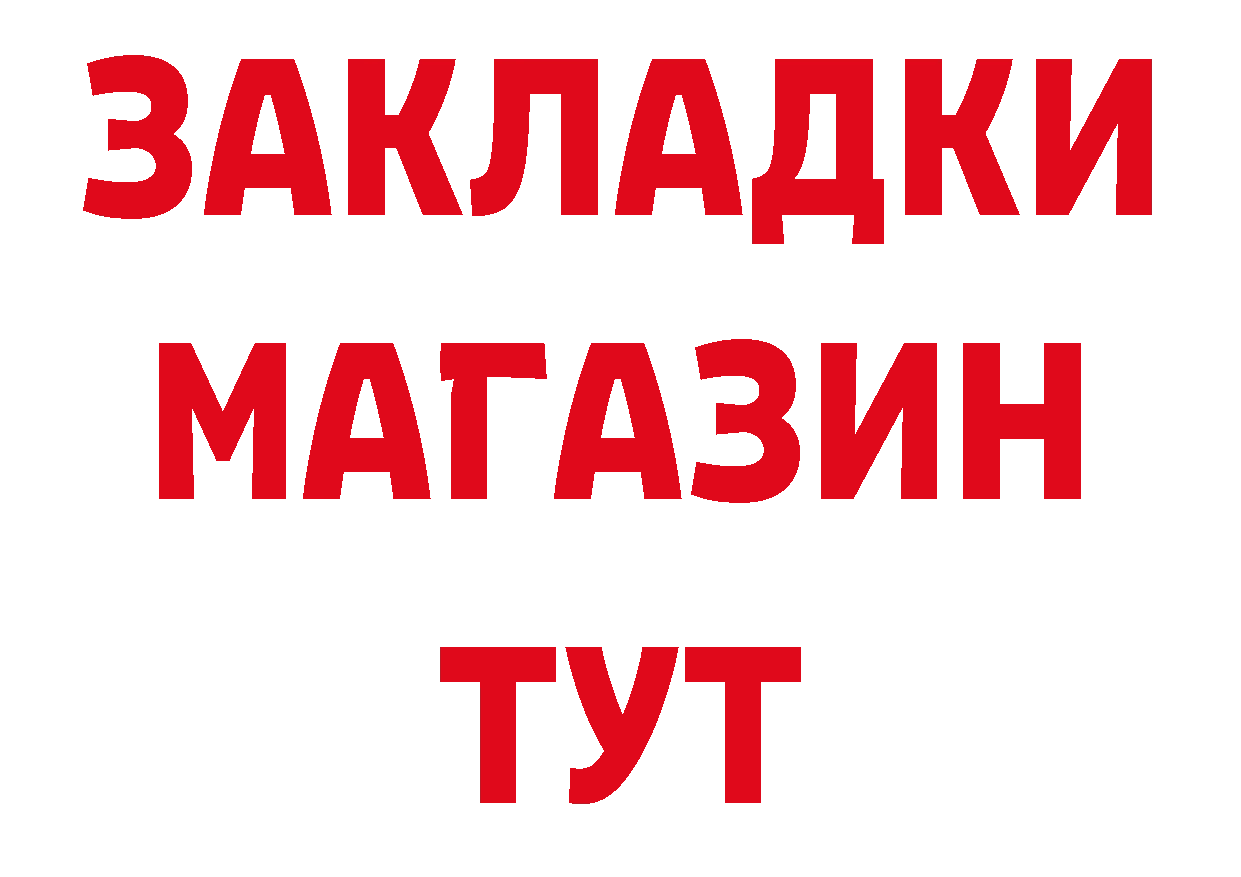 ЗАКЛАДКИ
МАГАЗИН
ТУТ